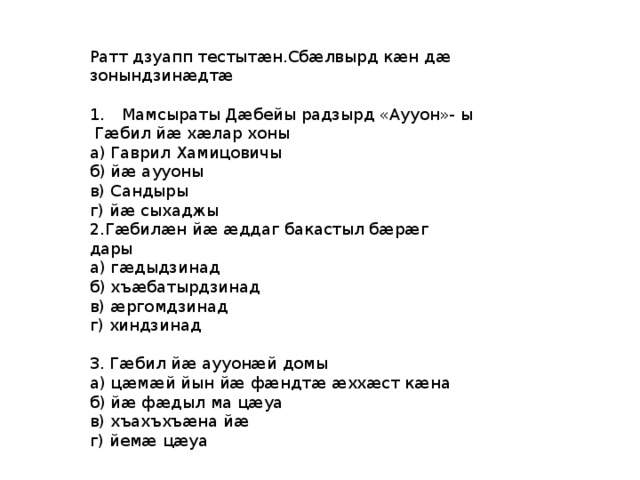 Ратт дзуапп тестытæн.Сбæлвырд кæн дæ зонындзинæдтæ

1. Мамсыраты Дæбейы радзырд «Аууон»- ы Гæбил йæ хæлар хоны
а) Гаврил Хамицовичы
б) йæ аууоны
в) Сандыры
г) йæ сыхаджы
2.Гæбилæн йæ æддаг бакастыл бæрæг дары
а) гæдыдзинад
б) хъæбатырдзинад
в) æргомдзинад
г) хиндзинад

3. Гæбил йæ аууонæй домы
а) цæмæй йын йæ фæндтæ æххæст кæна
б) йæ фæдыл ма цæуа
в) хъахъхъæна йæ
г) йемæ цæуа